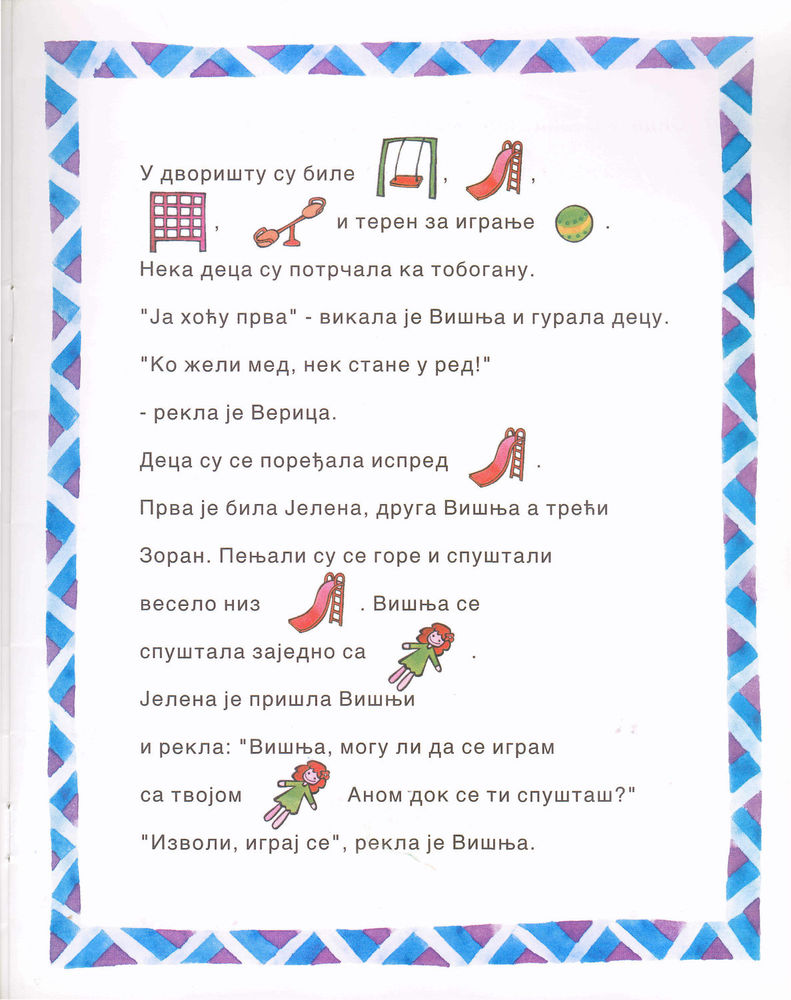 У дворишту су биле , ,
, и терен за играње .

Нека деца су потрчала ка тобогану.

"Ја хоћу прва" - викала је Вишња и гурала децу.

"Ко жели мед, нек стане у ред!"

- рекла је Верица.

Деца су се поређала испред .

Прва је била Јелена, друга Вишња а трећи Зоран. Пењали су се горе и спуштали весело низ . Вишња се спуштала заједно са .

Јелена је пришла Вишњи и рекла: "Вишња, могу ли да се играм са твојом Аном док се ти спушташ?"

"Изволи, играј се", рекла је Вишња.